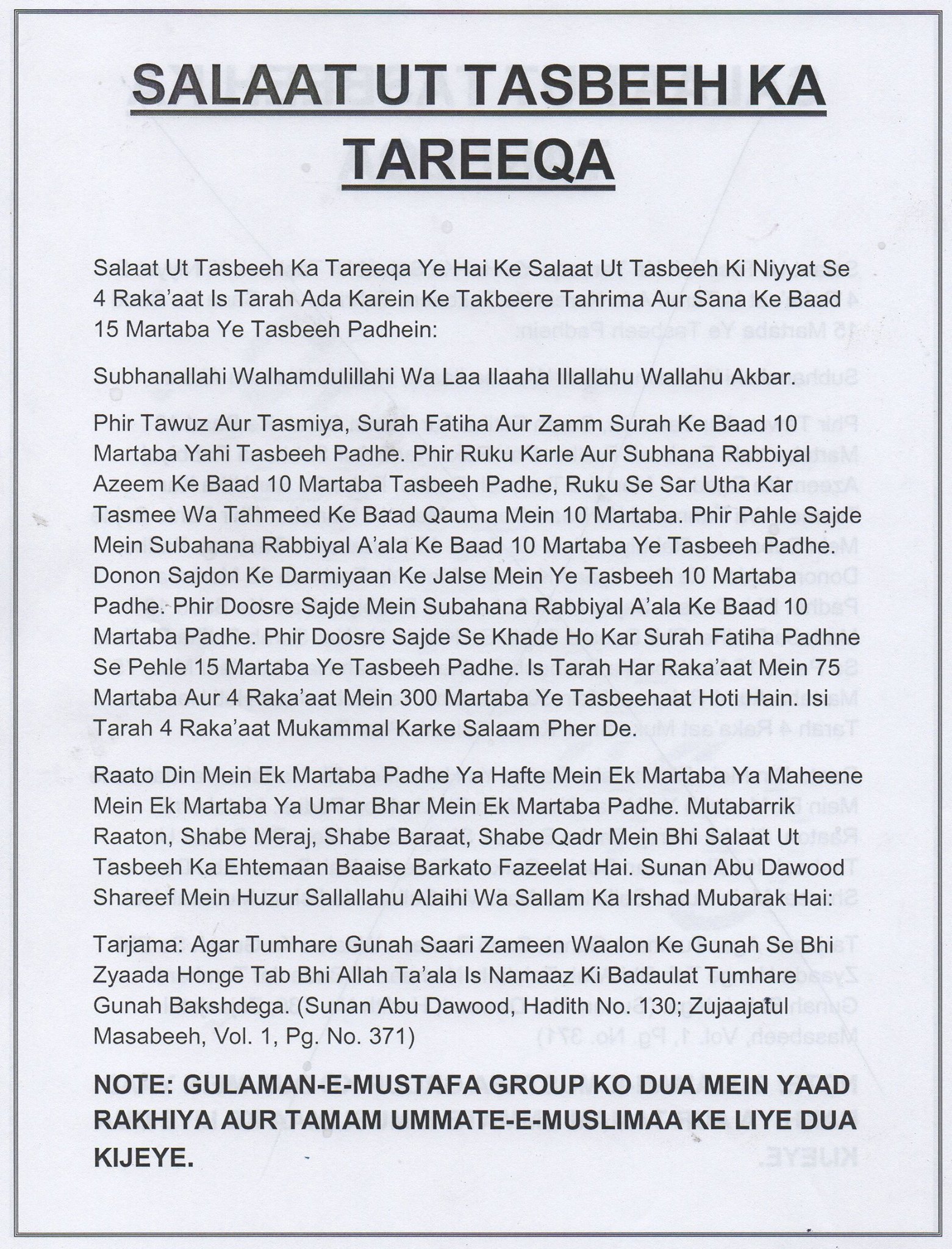 SALAAT UT TASBEEH KA TAREEQA

Salaat Ut Tasbeeh Ka Tareeqa Ye Hai Ke Salaat Ut Tasbeeh Ki Niyyat Se 4 Raka'aat Is Tarah Ada Karein Ke Takbeere Tahrima Aur Sana Ke Baad 15 Martaba Ye Tasbeeh Padhein:

Subhanallahi Walhamdulillahi Wa Laa Ilaaha Illallahu Wallahu Akbar.

Phir Tawuz Aur Tasmiya, Surah Fatiha Aur Zamm Surah Ke Baad 10 Martaba Yahi Tasbeeh Padhe. Phir Ruku Karle Aur Subhana Rabbiyal Azeem Ke Baad 10 Martaba Tasbeeh Padhe, Ruku Se Sar Utha Kar Tasmee Wa Tahmeed Ke Baad Qauma Mein 10 Martaba. Phir Pahle Sajde Mein Subahana Rabbiyal A'ala Ke Baad 10 Martaba Ye Tasbeeh Padhe. Donon Sajdon Ke Darmiyaan Ke Jalse Mein Ye Tasbeeh 10 Martaba Padhe. Phir Doosre Sajde Mein Subahana Rabbiyal A'ala Ke Baad 10 Martaba Padhe. Phir Doosre Sajde Se Khade Ho Kar Surah Fatiha Padhne Se Pehle 15 Martaba Ye Tasbeeh Padhe. Is Tarah Har Raka'aat Mein 75 Martaba Aur 4 Raka'aat Mein 300 Martaba Ye Tasbeehaat Hoti Hain. Isi Tarah 4 Raka'aat Mukammal Karke Salaam Pher De.

Raato Din Mein Ek Martaba Padhe Ya Hafte Mein Ek Martaba Ya Maheene Mein Ek Martaba Ya Umar Bhar Mein Ek Martaba Padhe. Mutabarrik Raaton, Shabe Meraj, Shabe Baraat, Shabe Qadr Mein Bhi Salaat Ut Tasbeeh Ka Ehtemaan Baaise Barkato Fazeelat Hai. Sunan Abu Dawood Shareef Mein Huzur Sallallahu Alaihi Wa Sallam Ka Irshad Mubarak Hai:

Tarjama: Agar Tumhare Gunah Saari Zameen Waalon Ke Gunah Se Bhi Zyaada Honge Tab Bhi Allah Ta'ala Is Namaaz Ki Badaulat Tumhare Gunah Bakshdega. (Sunan Abu Dawood, Hadith No. 130; Zujaajatul Masabeeh, Vol. 1, Pg. No. 371)

NOTE: GULAMAN-E-MUSTAFA GROUP KO DUA MEIN YAAD RAKHIYA AUR TAMAM UMMATE-E-MUSLIMAA KE LIYE DUA KIJEYE.